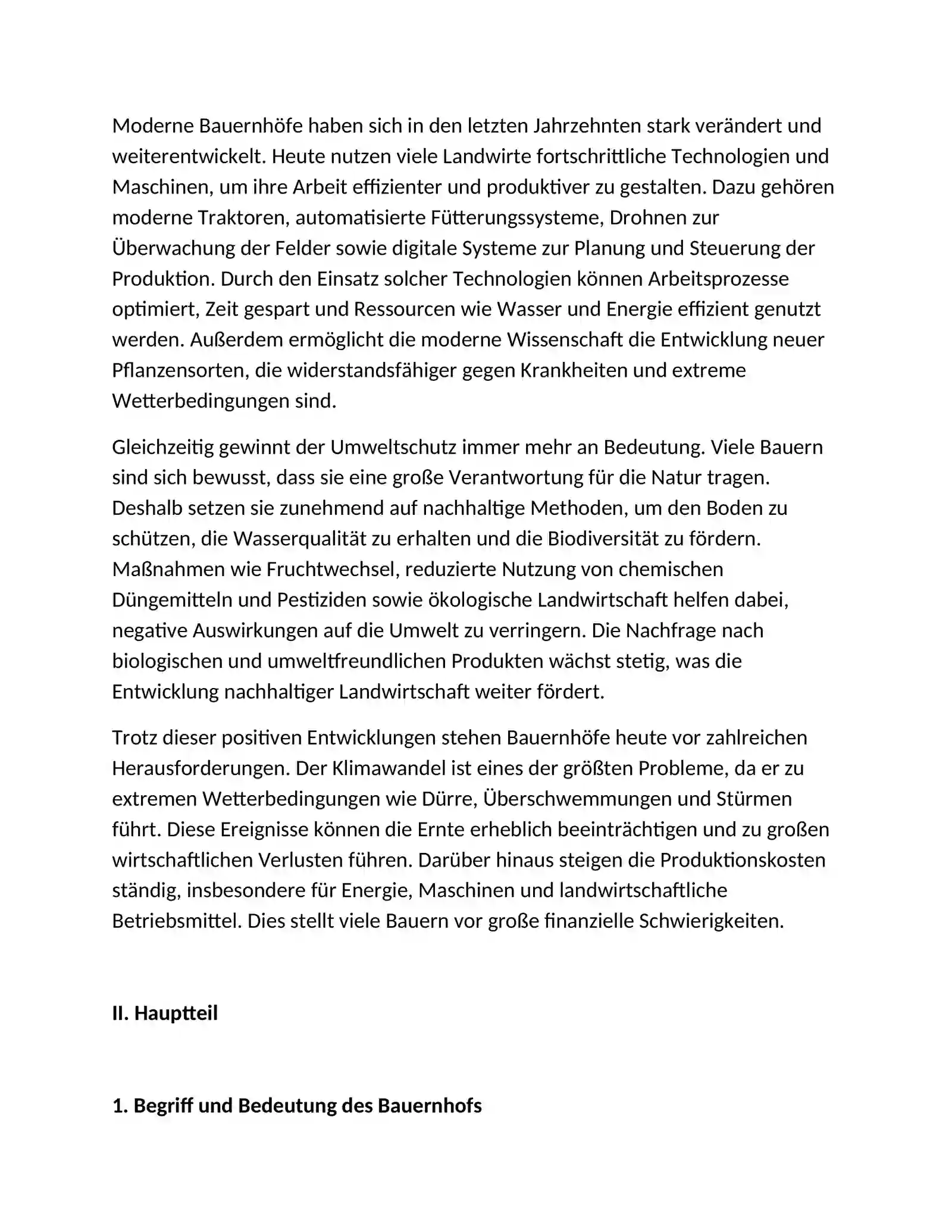 Moderne Bauernhöfe haben sich in den letzten Jahrzehnten stark verändert und weiterentwickelt. Heute nutzen viele Landwirte fortschrittliche Technologien und Maschinen, um ihre Arbeit effizienter und produktiver zu gestalten. Dazu gehören moderne Traktoren, automatisierte Fütterungssysteme, Drohnen zur Überwachung der Felder sowie digitale Systeme zur Planung und Steuerung der Produktion. Durch den Einsatz solcher Technologien können Arbeitsprozesse optimiert, Zeit gespart und Ressourcen wie Wasser und Energie effizient genutzt werden. Außerdem ermöglicht die moderne Wissenschaft die Entwicklung neuer Pflanzensorten, die widerstandsfähiger gegen Krankheiten und extreme Wetterbedingungen sind.

Gleichzeitig gewinnt der Umweltschutz immer mehr an Bedeutung. Viele Bauern sind sich bewusst, dass sie eine große Verantwortung für die Natur tragen. Deshalb setzen sie zunehmend auf nachhaltige Methoden, um den Boden zu schützen, die Wasserqualität zu erhalten und die Biodiversität zu fördern. Maßnahmen wie Fruchtwechsel, reduzierte Nutzung von chemischen Düngemitteln und Pestiziden sowie ökologische Landwirtschaft helfen dabei, negative Auswirkungen auf die Umwelt zu verringern. Die Nachfrage nach biologischen und umweltfreundlichen Produkten wächst stetig, was die Entwicklung nachhaltiger Landwirtschaft weiter fördert.

Trotz dieser positiven Entwicklungen stehen Bauernhöfe heute vor zahlreichen Herausforderungen. Der Klimawandel ist eines der größten Probleme, da er zu extremen Wetterbedingungen wie Dürre, Überschwemmungen und Stürmen führt. Diese Ereignisse können die Ernte erheblich beeinträchtigen und zu großen wirtschaftlichen Verlusten führen. Darüber hinaus steigen die Produktionskosten ständig, insbesondere für Energie, Maschinen und landwirtschaftliche Betriebsmittel. Dies stellt viele Bauern vor große finanzielle Schwierigkeiten.

II. Hauptteil

1. Begriff und Bedeutung des Bauernhofs